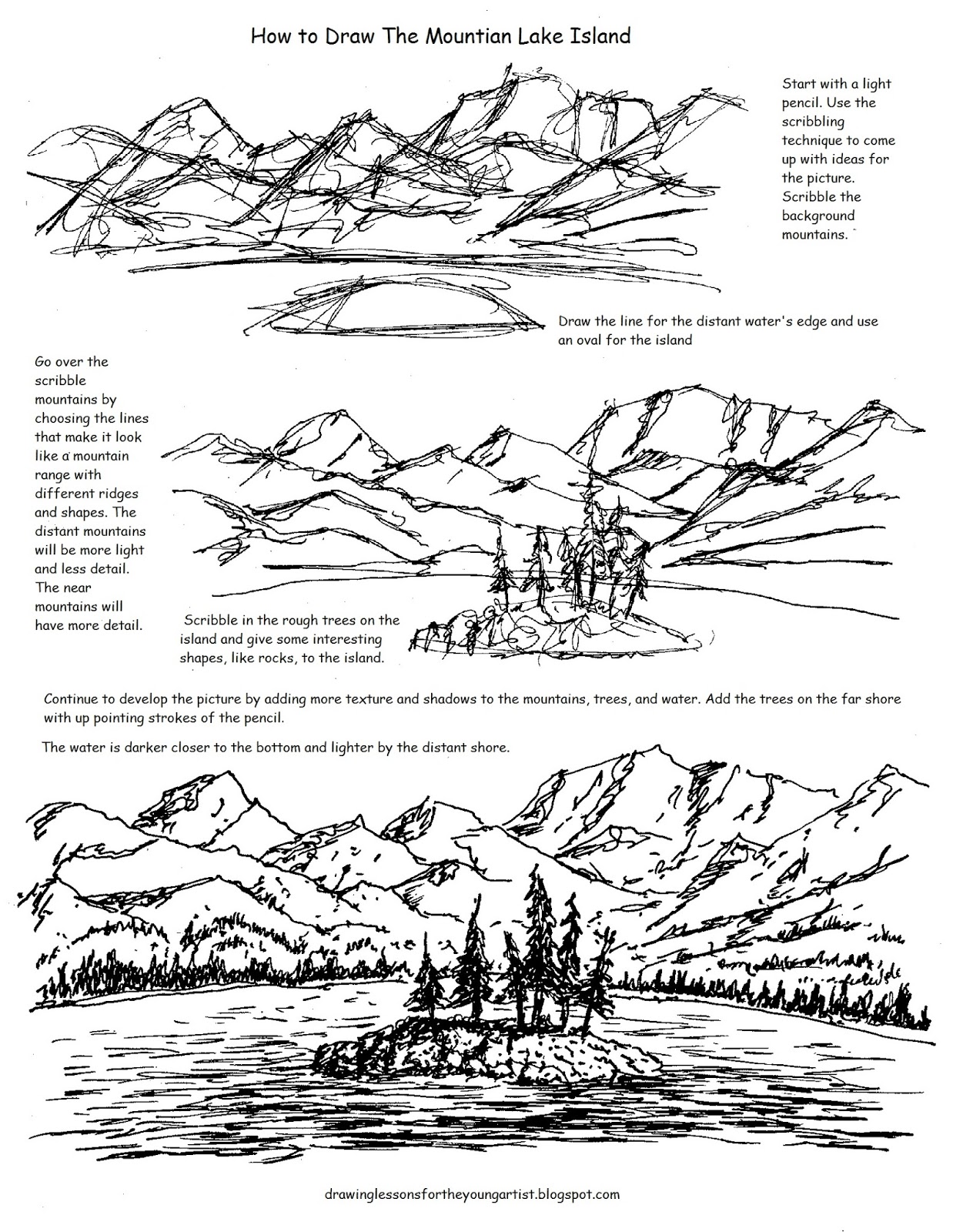 How to Draw The Mountian Lake Island

Start with a light pencil. Use the scribbling technique to come up with ideas for the picture. Scribble the background mountains.

Draw the line for the distant water's edge and use an oval for the island

Go over the scribble mountains by choosing the lines that make it look like a mountain range with different ridges and shapes. The distant mountains will be more light and less detail. The near mountains will have more detail.

Scribble in the rough trees on the island and give some interesting shapes, like rocks, to the island.

Continue to develop the picture by adding more texture and shadows to the mountains, trees, and water. Add the trees on the far shore with up pointing strokes of the pencil.

The water is darker closer to the bottom and lighter by the distant shore.

drawinglessonsfortheyoungartist.blogspot.com